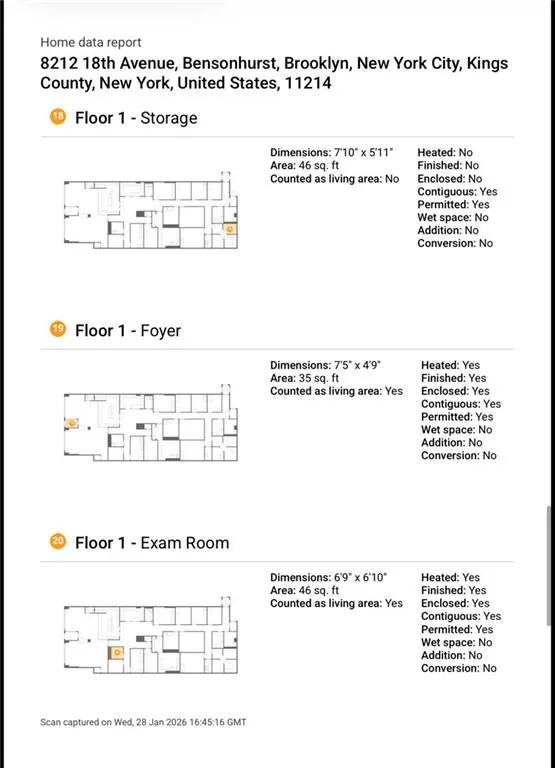 Home data report
8212 18th Avenue, Bensonhurst, Brooklyn, New York City, Kings County, New York, United States, 11214

18 Floor 1 - Storage

Dimensions: 7'10" x 5'11"
Area: 46 sq. ft
Counted as living area: No

Heated: No
Finished: No
Enclosed: No
Contiguous: Yes
Permitted: Yes
Wet space: No
Addition: No
Conversion: No

19 Floor 1 - Foyer

Dimensions: 7'5" x 4'9"
Area: 35 sq. ft
Counted as living area: Yes

Heated: Yes
Finished: Yes
Enclosed: Yes
Contiguous: Yes
Permitted: Yes
Wet space: No
Addition: No
Conversion: No

20 Floor 1 - Exam Room

Dimensions: 6'9" x 6'10"
Area: 46 sq. ft
Counted as living area: Yes

Heated: Yes
Finished: Yes
Enclosed: Yes
Contiguous: Yes
Permitted: Yes
Wet space: No
Addition: No
Conversion: No

Scan captured on Wed, 28 Jan 2026 16:45:16 GMT